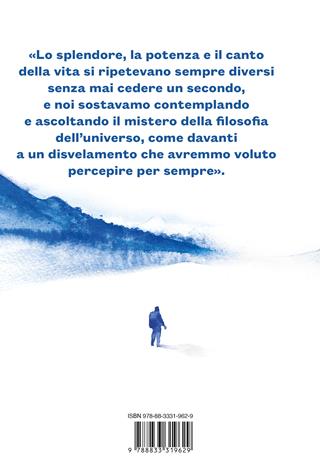 «Lo splendore, la potenza e il canto della vita si ripetevano sempre diversi senza mai cedere un secondo, e noi sostavamo contemplando e ascoltando il mistero della filosofia dell'universo, come davanti a un disvelamento che avremmo voluto percepire per sempre».

ISBN 978-88-3331-962-9

9 788833 319629